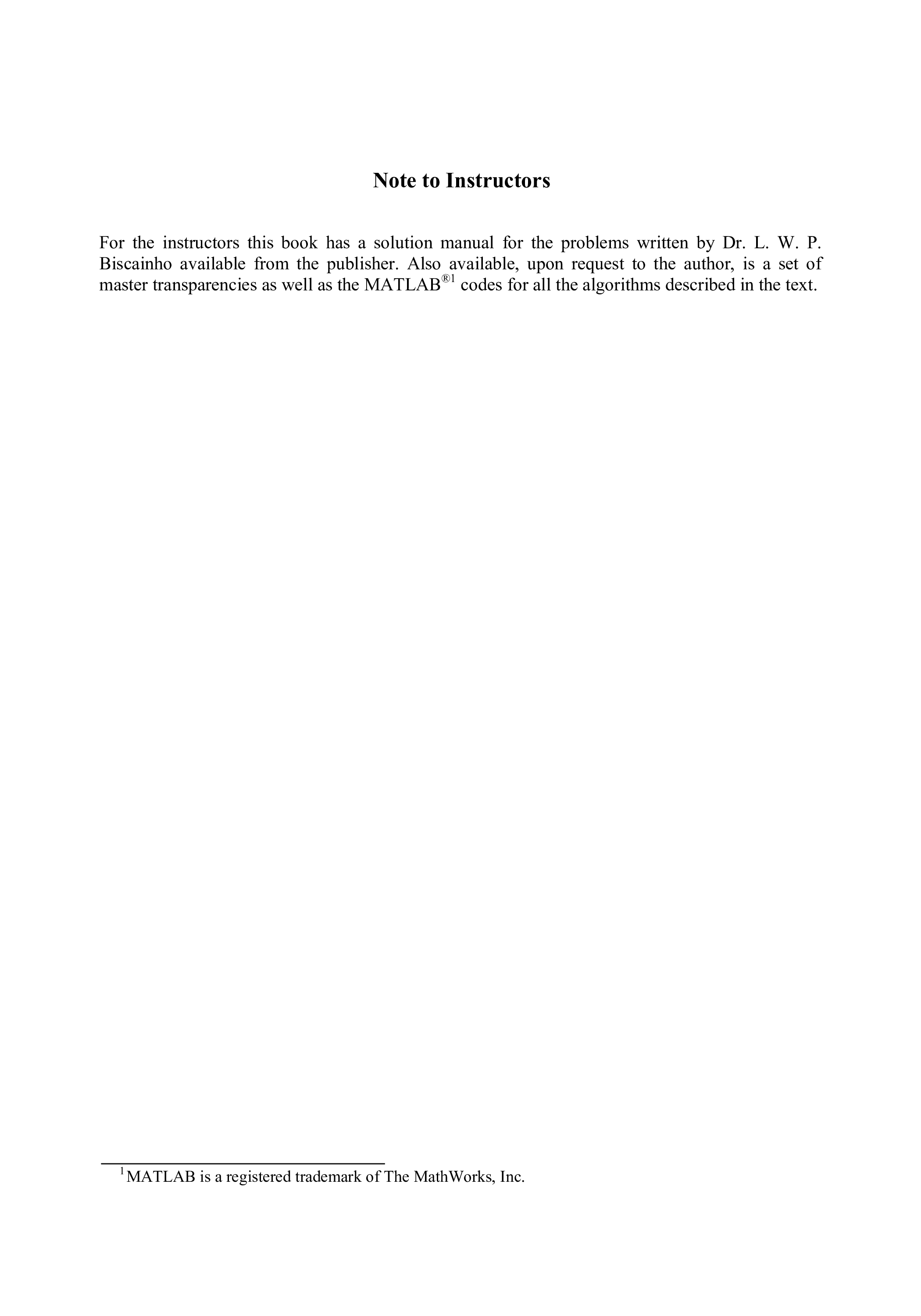 Note to Instructors

For the instructors this book has a solution manual for the problems written by Dr. L. W. P. Biscainho available from the publisher. Also available, upon request to the author, is a set of master transparencies as well as the MATLAB®$^1$ codes for all the algorithms described in the text.

$^1$MATLAB is a registered trademark of The MathWorks, Inc.